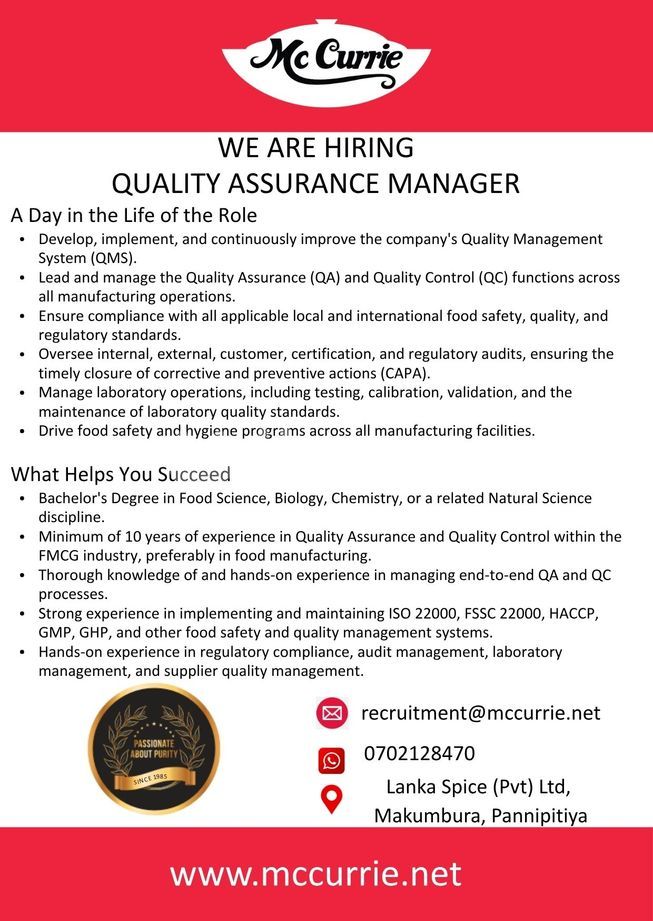 Mc Currie

WE ARE HIRING
QUALITY ASSURANCE MANAGER

A Day in the Life of the Role

• Develop, implement, and continuously improve the company's Quality Management System (QMS).
• Lead and manage the Quality Assurance (QA) and Quality Control (QC) functions across all manufacturing operations.
• Ensure compliance with all applicable local and international food safety, quality, and regulatory standards.
• Oversee internal, external, customer, certification, and regulatory audits, ensuring the timely closure of corrective and preventive actions (CAPA).
• Manage laboratory operations, including testing, calibration, validation, and the maintenance of laboratory quality standards.
• Drive food safety and hygiene programs across all manufacturing facilities.

What Helps You Succeed

• Bachelor's Degree in Food Science, Biology, Chemistry, or a related Natural Science discipline.
• Minimum of 10 years of experience in Quality Assurance and Quality Control within the FMCG industry, preferably in food manufacturing.
• Thorough knowledge of and hands-on experience in managing end-to-end QA and QC processes.
• Strong experience in implementing and maintaining ISO 22000, FSSC 22000, HACCP, GMP, GHP, and other food safety and quality management systems.
• Hands-on experience in regulatory compliance, audit management, laboratory management, and supplier quality management.

PASSIONATE ABOUT PURITY
SINCE 1985

recruitment@mccurrie.net

0702128470

Lanka Spice (Pvt) Ltd,
Makumbura, Pannipitiya

www.mccurrie.net